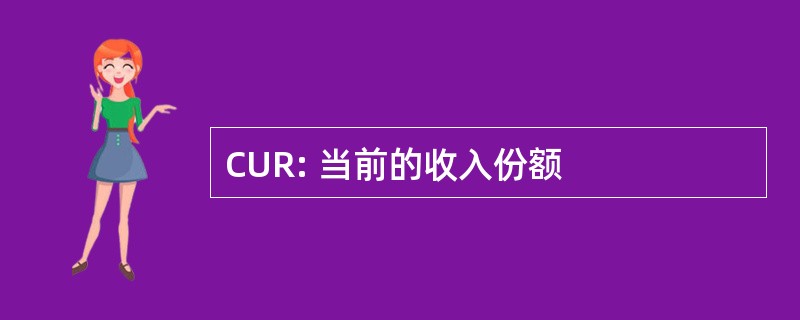 CUR: 当前的收入份额